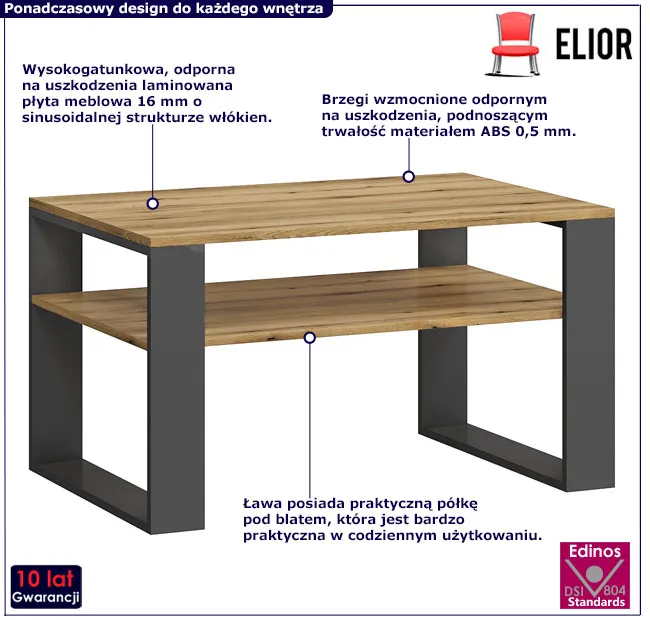 Ponadczasowy design do każdego wnętrza

ELIOR

Wysokogatunkowa, odporna na uszkodzenia laminowana płyta meblowa 16 mm o sinusoidalnej strukturze włókien.

Brzegi wzmocnione odpornym na uszkodzenia, podnoszącym trwałość materiałem ABS 0,5 mm.

Ława posiada praktyczną półkę pod blatem, która jest bardzo praktyczna w codziennym użytkowaniu.

10 lat
Gwarancji

Edinos
DSI 804
Standards